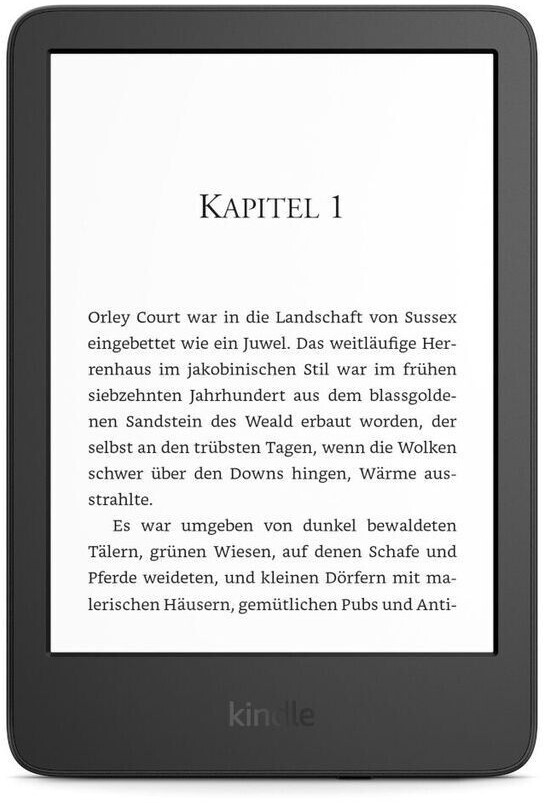 KAPITEL 1

Orley Court war in die Landschaft von Sussex eingebettet wie ein Juwel. Das weitläufige Herrenhaus im jakobinischen Stil war im frühen siebzehnten Jahrhundert aus dem blassgoldenen Sandstein des Weald erbaut worden, der selbst an den trübsten Tagen, wenn die Wolken schwer über den Downs hingen, Wärme ausstrahlte.

Es war umgeben von dunkel bewaldeten Tälern, grünen Wiesen, auf denen Schafe und Pferde weideten, und kleinen Dörfern mit malerischen Häusern, gemütlichen Pubs und Anti-

kindle